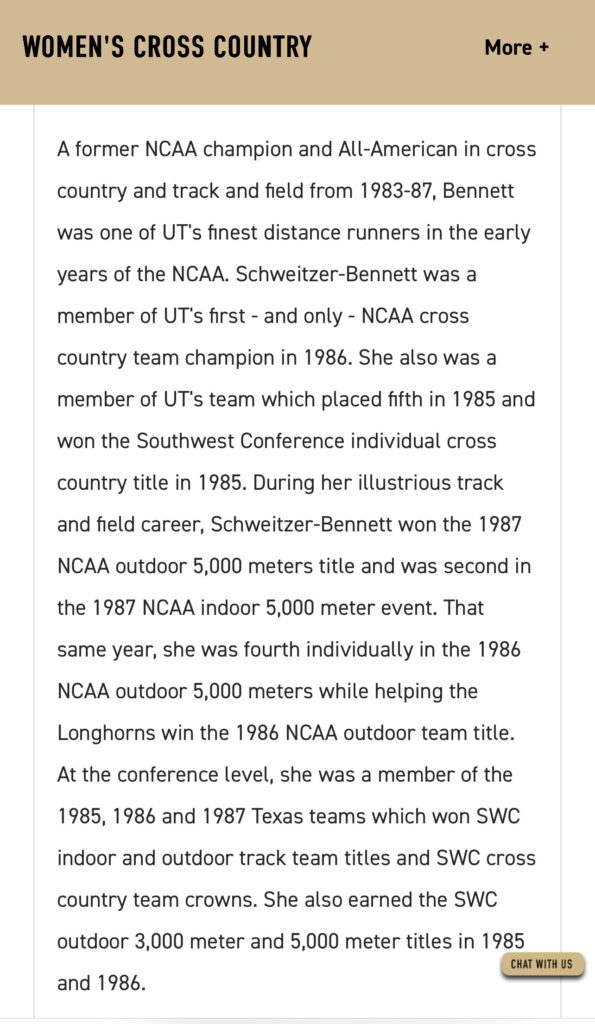 WOMEN'S CROSS COUNTRY

More +

A former NCAA champion and All-American in cross country and track and field from 1983-87, Bennett was one of UT's finest distance runners in the early years of the NCAA. Schweitzer-Bennett was a member of UT's first - and only - NCAA cross country team champion in 1986. She also was a member of UT's team which placed fifth in 1985 and won the Southwest Conference individual cross country title in 1985. During her illustrious track and field career, Schweitzer-Bennett won the 1987 NCAA outdoor 5,000 meters title and was second in the 1987 NCAA indoor 5,000 meter event. That same year, she was fourth individually in the 1986 NCAA outdoor 5,000 meters while helping the Longhorns win the 1986 NCAA outdoor team title. At the conference level, she was a member of the 1985, 1986 and 1987 Texas teams which won SWC indoor and outdoor track team titles and SWC cross country team crowns. She also earned the SWC outdoor 3,000 meter and 5,000 meter titles in 1985 and 1986.

CHAT WITH US